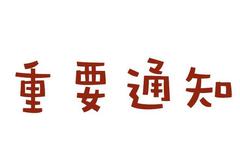 重要通知